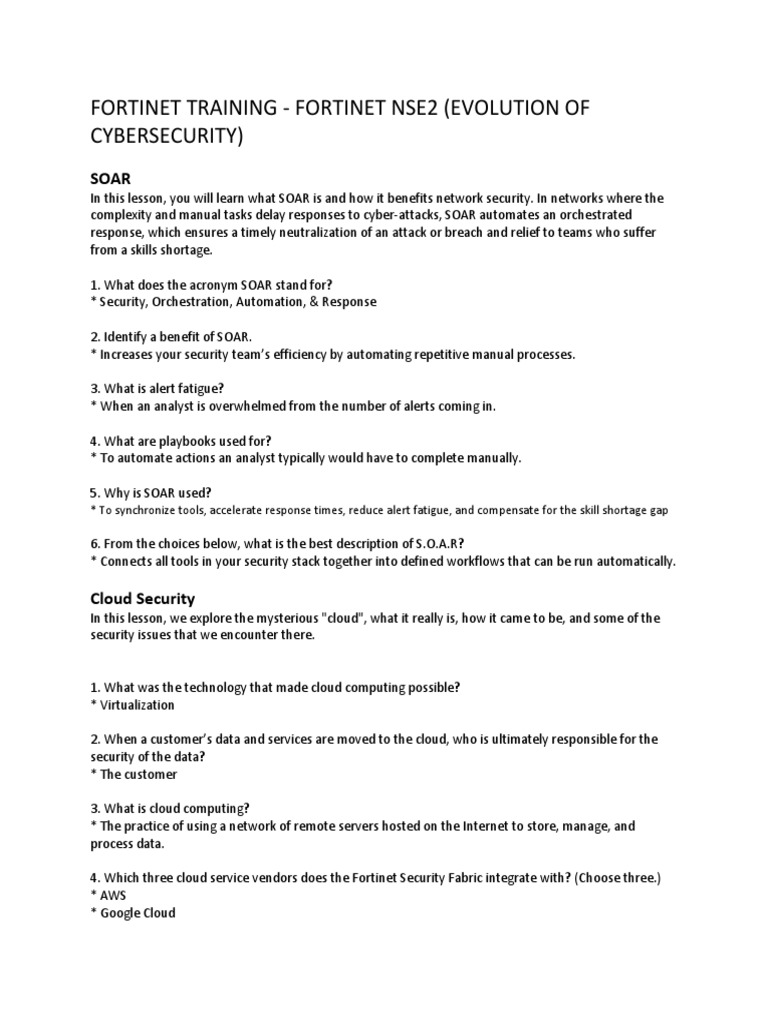 FORTINET TRAINING - FORTINET NSE2 (EVOLUTION OF CYBERSECURITY)

SOAR
In this lesson, you will learn what SOAR is and how it benefits network security. In networks where the complexity and manual tasks delay responses to cyber-attacks, SOAR automates an orchestrated response, which ensures a timely neutralization of an attack or breach and relief to teams who suffer from a skills shortage.

1. What does the acronym SOAR stand for?
* Security, Orchestration, Automation, & Response

2. Identify a benefit of SOAR.
* Increases your security team's efficiency by automating repetitive manual processes.

3. What is alert fatigue?
* When an analyst is overwhelmed from the number of alerts coming in.

4. What are playbooks used for?
* To automate actions an analyst typically would have to complete manually.

5. Why is SOAR used?
* To synchronize tools, accelerate response times, reduce alert fatigue, and compensate for the skill shortage gap

6. From the choices below, what is the best description of S.O.A.R?
* Connects all tools in your security stack together into defined workflows that can be run automatically.

Cloud Security
In this lesson, we explore the mysterious "cloud", what it really is, how it came to be, and some of the security issues that we encounter there.

1. What was the technology that made cloud computing possible?
* Virtualization

2. When a customer's data and services are moved to the cloud, who is ultimately responsible for the security of the data?
* The customer

3. What is cloud computing?
* The practice of using a network of remote servers hosted on the Internet to store, manage, and process data.

4. Which three cloud service vendors does the Fortinet Security Fabric integrate with? (Choose three.)
* AWS
* Google Cloud